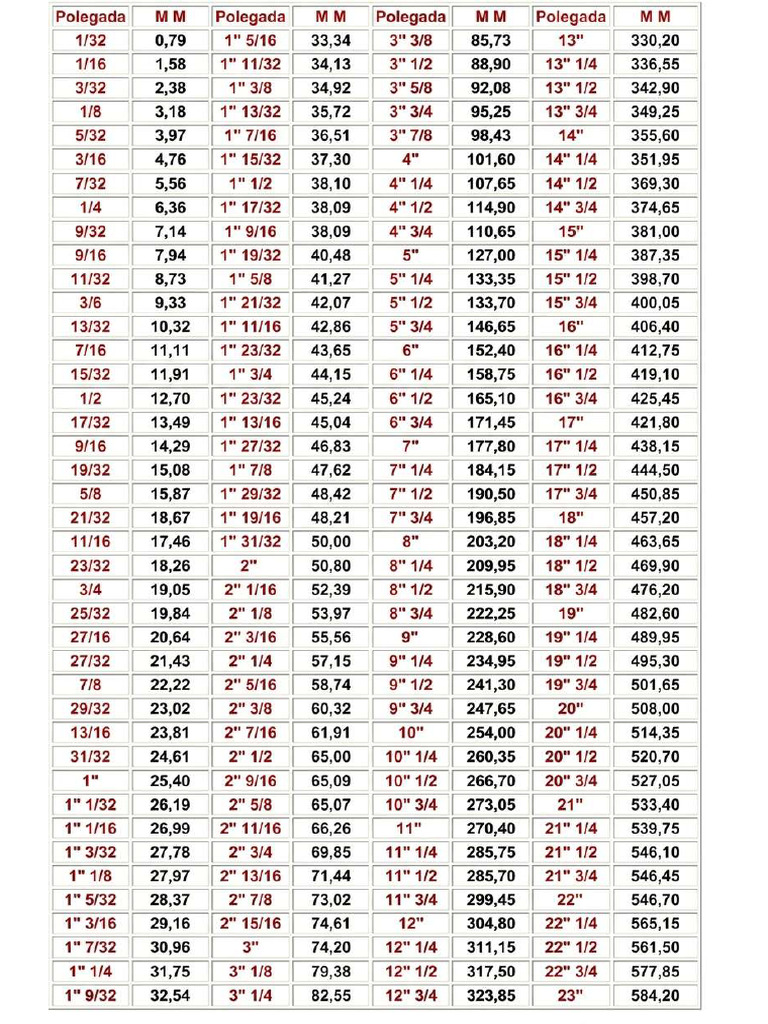 | Polegada | M M | Polegada | M M | Polegada | M M | Polegada | M M |
|---|---|---|---|---|---|---|---|
| 1/32 | 0,79 | 1" 5/16 | 33,34 | 3" 3/8 | 85,73 | 13" | 330,20 |
| 1/16 | 1,58 | 1" 11/32 | 34,13 | 3" 1/2 | 88,90 | 13" 1/4 | 336,55 |
| 3/32 | 2,38 | 1" 3/8 | 34,92 | 3" 5/8 | 92,08 | 13" 1/2 | 342,90 |
| 1/8 | 3,18 | 1" 13/32 | 35,72 | 3" 3/4 | 95,25 | 13" 3/4 | 349,25 |
| 5/32 | 3,97 | 1" 7/16 | 36,51 | 3" 7/8 | 98,43 | 14" | 355,60 |
| 3/16 | 4,76 | 1" 15/32 | 37,30 | 4" | 101,60 | 14" 1/4 | 351,95 |
| 7/32 | 5,56 | 1" 1/2 | 38,10 | 4" 1/4 | 107,65 | 14" 1/2 | 369,30 |
| 1/4 | 6,36 | 1" 17/32 | 38,09 | 4" 1/2 | 114,90 | 14" 3/4 | 374,65 |
| 9/32 | 7,14 | 1" 9/16 | 38,09 | 4" 3/4 | 110,65 | 15" | 381,00 |
| 9/16 | 7,94 | 1" 19/32 | 40,48 | 5" | 127,00 | 15" 1/4 | 387,35 |
| 11/32 | 8,73 | 1" 5/8 | 41,27 | 5" 1/4 | 133,35 | 15" 1/2 | 398,70 |
| 3/6 | 9,33 | 1" 21/32 | 42,07 | 5" 1/2 | 133,70 | 15" 3/4 | 400,05 |
| 13/32 | 10,32 | 1" 11/16 | 42,86 | 5" 3/4 | 146,65 | 16" | 406,40 |
| 7/16 | 11,11 | 1" 23/32 | 43,65 | 6" | 152,40 | 16" 1/4 | 412,75 |
| 15/32 | 11,91 | 1" 3/4 | 44,15 | 6" 1/4 | 158,75 | 16" 1/2 | 419,10 |
| 1/2 | 12,70 | 1" 23/32 | 45,24 | 6" 1/2 | 165,10 | 16" 3/4 | 425,45 |
| 17/32 | 13,49 | 1" 13/16 | 45,04 | 6" 3/4 | 171,45 | 17" | 421,80 |
| 9/16 | 14,29 | 1" 27/32 | 46,83 | 7" | 177,80 | 17" 1/4 | 438,15 |
| 19/32 | 15,08 | 1" 7/8 | 47,62 | 7" 1/4 | 184,15 | 17" 1/2 | 444,50 |
| 5/8 | 15,87 | 1" 29/32 | 48,42 | 7" 1/2 | 190,50 | 17" 3/4 | 450,85 |
| 21/32 | 18,67 | 1" 19/16 | 48,21 | 7" 3/4 | 196,85 | 18" | 457,20 |
| 11/16 | 17,46 | 1" 31/32 | 50,00 | 8" | 203,20 | 18" 1/4 | 463,65 |
| 23/32 | 18,26 | 2" | 50,80 | 8" 1/4 | 209,95 | 18" 1/2 | 469,90 |
| 3/4 | 19,05 | 2" 1/16 | 52,39 | 8" 1/2 | 215,90 | 18" 3/4 | 476,20 |
| 25/32 | 19,84 | 2" 1/8 | 53,97 | 8" 3/4 | 222,25 | 19" | 482,60 |
| 27/16 | 20,64 | 2" 3/16 | 55,56 | 9" | 228,60 | 19" 1/4 | 489,95 |
| 27/32 | 21,43 | 2" 1/4 | 57,15 | 9" 1/4 | 234,95 | 19" 1/2 | 495,30 |
| 7/8 | 22,22 | 2" 5/16 | 58,74 | 9" 1/2 | 241,30 | 19" 3/4 | 501,65 |
| 29/32 | 23,02 | 2" 3/8 | 60,32 | 9" 3/4 | 247,65 | 20" | 508,00 |
| 13/16 | 23,81 | 2" 7/16 | 61,91 | 10" | 254,00 | 20" 1/4 | 514,35 |
| 31/32 | 24,61 | 2" 1/2 | 65,00 | 10" 1/4 | 260,35 | 20" 1/2 | 520,70 |
| 1" | 25,40 | 2" 9/16 | 65,09 | 10" 1/2 | 266,70 | 20" 3/4 | 527,05 |
| 1" 1/32 | 26,19 | 2" 5/8 | 65,07 | 10" 3/4 | 273,05 | 21" | 533,40 |
| 1" 1/16 | 26,99 | 2" 11/16 | 66,26 | 11" | 270,40 | 21" 1/4 | 539,75 |
| 1" 3/32 | 27,78 | 2" 3/4 | 69,85 | 11" 1/4 | 285,75 | 21" 1/2 | 546,10 |
| 1" 1/8 | 27,97 | 2" 13/16 | 71,44 | 11" 1/2 | 285,70 | 21" 3/4 | 546,45 |
| 1" 5/32 | 28,37 | 2" 7/8 | 73,02 | 11" 3/4 | 299,45 | 22" | 546,70 |
| 1" 3/16 | 29,16 | 2" 15/16 | 74,61 | 12" | 304,80 | 22" 1/4 | 565,15 |
| 1" 7/32 | 30,96 | 3" | 74,20 | 12" 1/4 | 311,15 | 22" 1/2 | 561,50 |
| 1" 1/4 | 31,75 | 3" 1/8 | 79,38 | 12" 1/2 | 317,50 | 22" 3/4 | 577,85 |
| 1" 9/32 | 32,54 | 3" 1/4 | 82,55 | 12" 3/4 | 323,85 | 23" | 584,20 |